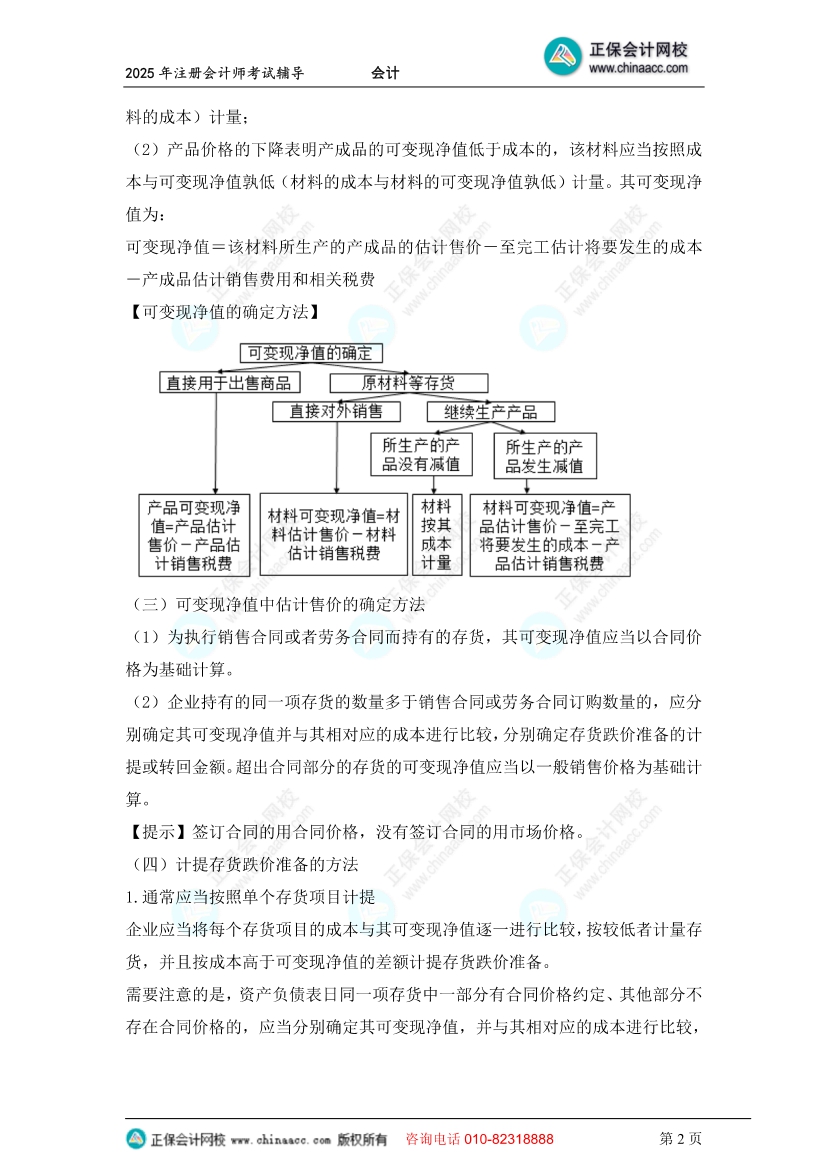 2025 年注册会计师考试辅导　　会计

正保会计网校
www.chinaacc.com

料的成本）计量；

（2）产品价格的下降表明产成品的可变现净值低于成本的，该材料应当按照成本与可变现净值孰低（材料的成本与材料的可变现净值孰低）计量。其可变现净值为：

可变现净值＝该材料所生产的产成品的估计售价－至完工估计将要发生的成本－产成品估计销售费用和相关税费

【可变现净值的确定方法】

可变现净值的确定

直接用于出售商品

原材料等存货

直接对外销售

继续生产产品

所生产的产品没有减值

所生产的产品发生减值

产品可变现净值=产品估计售价－产品估计销售税费

材料可变现净值=材料估计售价－材料估计销售税费

材料按其成本计量

材料可变现净值=产品估计售价－至完工将要发生的成本－产品估计销售税费

（三）可变现净值中估计售价的确定方法

（1）为执行销售合同或者劳务合同而持有的存货，其可变现净值应当以合同价格为基础计算。

（2）企业持有的同一项存货的数量多于销售合同或劳务合同订购数量的，应分别确定其可变现净值并与其相对应的成本进行比较，分别确定存货跌价准备的计提或转回金额。超出合同部分的存货的可变现净值应当以一般销售价格为基础计算。

【提示】签订合同的用合同价格，没有签订合同的用市场价格。

（四）计提存货跌价准备的方法

1.通常应当按照单个存货项目计提

企业应当将每个存货项目的成本与其可变现净值逐一进行比较，按较低者计量存货，并且按成本高于可变现净值的差额计提存货跌价准备。

需要注意的是，资产负债表日同一项存货中一部分有合同价格约定、其他部分不存在合同价格的，应当分别确定其可变现净值，并与其相对应的成本进行比较，

正保会计网校 www.chinaacc.com 版权所有　咨询电话 010-82318888　第 2 页